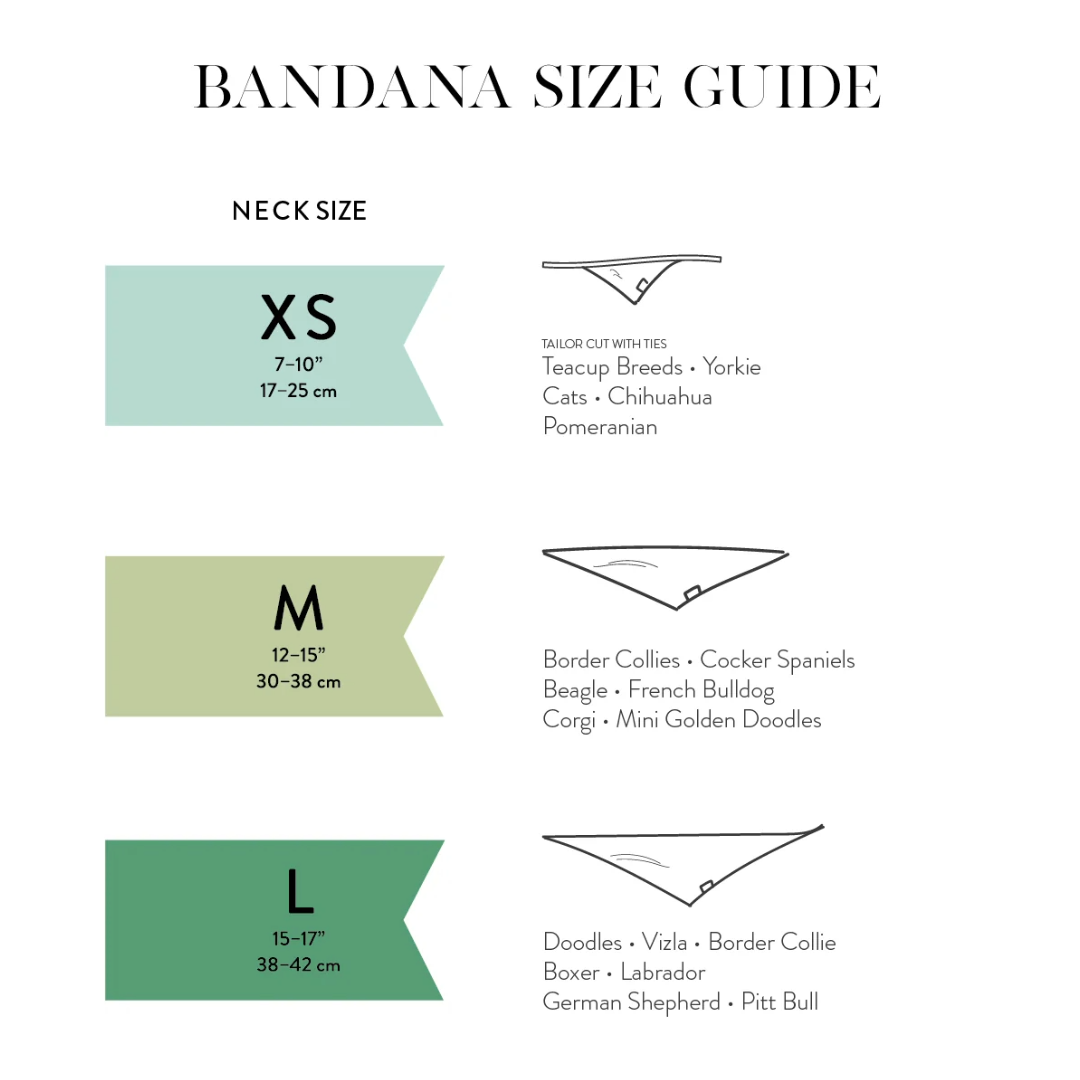 BANDANA SIZE GUIDE

NECK SIZE

XS
7–10”
17–25 cm

TAILOR CUT WITH TIES
Teacup Breeds • Yorkie
Cats • Chihuahua
Pomeranian

M
12–15”
30–38 cm

Border Collies • Cocker Spaniels
Beagle • French Bulldog
Corgi • Mini Golden Doodles

L
15–17”
38–42 cm

Doodles • Vizla • Border Collie
Boxer • Labrador
German Shepherd • Pitt Bull